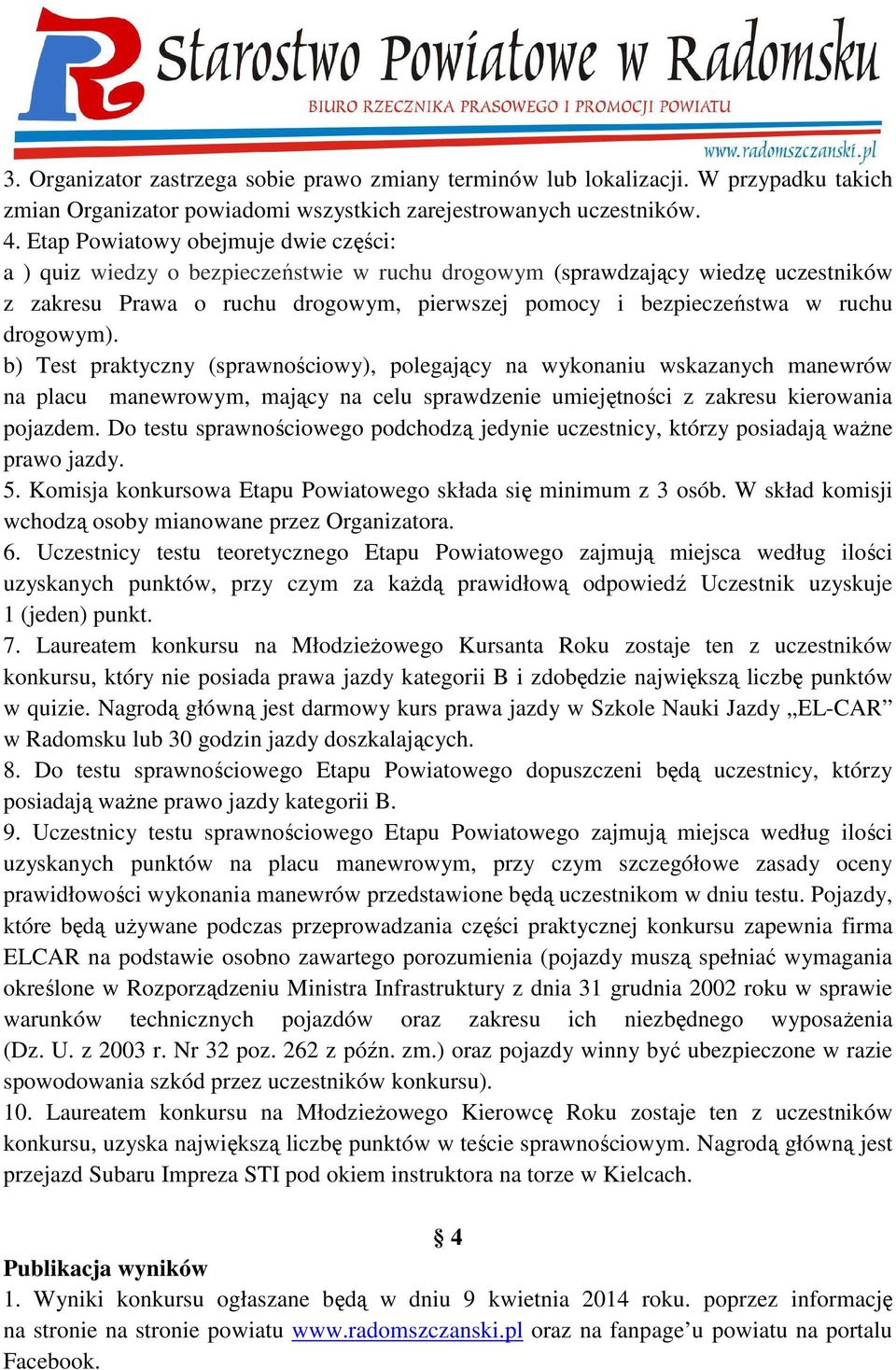 Starostwo Powiatowe w Radomsku
BIURO RZECZNIKA PRASOWEGO I PROMOCJI POWIATU
www.radomszczanski.pl

3. Organizator zastrzega sobie prawo zmiany terminów lub lokalizacji. W przypadku takich zmian Organizator powiadomi wszystkich zarejestrowanych uczestników.
4. Etap Powiatowy obejmuje dwie części:
a ) quiz wiedzy o bezpieczeństwie w ruchu drogowym (sprawdzający wiedzę uczestników z zakresu Prawa o ruchu drogowym, pierwszej pomocy i bezpieczeństwa w ruchu drogowym).
b) Test praktyczny (sprawnościowy), polegający na wykonaniu wskazanych manewrów na placu manewrowym, mający na celu sprawdzenie umiejętności z zakresu kierowania pojazdem. Do testu sprawnościowego podchodzą jedynie uczestnicy, którzy posiadają ważne prawo jazdy.
5. Komisja konkursowa Etapu Powiatowego składa się minimum z 3 osób. W skład komisji wchodzą osoby mianowane przez Organizatora.
6. Uczestnicy testu teoretycznego Etapu Powiatowego zajmują miejsca według ilości uzyskanych punktów, przy czym za każdą prawidłową odpowiedź Uczestnik uzyskuje 1 (jeden) punkt.
7. Laureatem konkursu na Młodzieżowego Kursanta Roku zostaje ten z uczestników konkursu, który nie posiada prawa jazdy kategorii B i zdobędzie największą liczbę punktów w quizie. Nagrodą główną jest darmowy kurs prawa jazdy w Szkole Nauki Jazdy „EL-CAR” w Radomsku lub 30 godzin jazdy doszkalających.
8. Do testu sprawnościowego Etapu Powiatowego dopuszczeni będą uczestnicy, którzy posiadają ważne prawo jazdy kategorii B.
9. Uczestnicy testu sprawnościowego Etapu Powiatowego zajmują miejsca według ilości uzyskanych punktów na placu manewrowym, przy czym szczegółowe zasady oceny prawidłowości wykonania manewrów przedstawione będą uczestnikom w dniu testu. Pojazdy, które będą używane podczas przeprowadzania części praktycznej konkursu zapewnia firma ELCAR na podstawie osobno zawartego porozumienia (pojazdy muszą spełniać wymagania określone w Rozporządzeniu Ministra Infrastruktury z dnia 31 grudnia 2002 roku w sprawie warunków technicznych pojazdów oraz zakresu ich niezbędnego wyposażenia (Dz. U. z 2003 r. Nr 32 poz. 262 z późn. zm.) oraz pojazdy winny być ubezpieczone w razie spowodowania szkód przez uczestników konkursu).
10. Laureatem konkursu na Młodzieżowego Kierowcę Roku zostaje ten z uczestników konkursu, uzyska największą liczbę punktów w teście sprawnościowym. Nagrodą główną jest przejazd Subaru Impreza STI pod okiem instruktora na torze w Kielcach.

§ 4

Publikacja wyników
1. Wyniki konkursu ogłaszane będą w dniu 9 kwietnia 2014 roku. poprzez informację na stronie na stronie powiatu www.radomszczanski.pl oraz na fanpage’u powiatu na portalu Facebook.